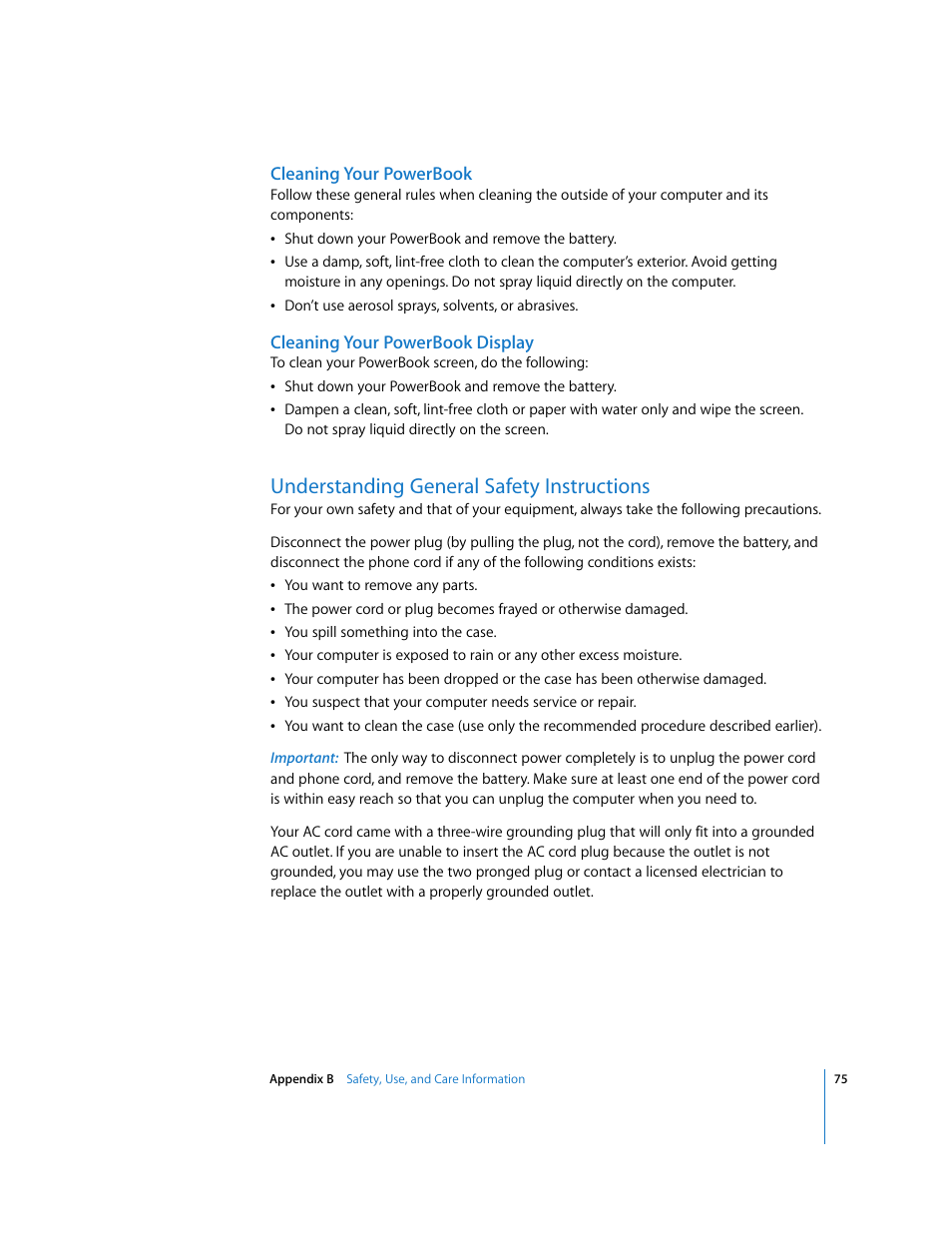 Cleaning Your PowerBook
Follow these general rules when cleaning the outside of your computer and its components:

• Shut down your PowerBook and remove the battery.
• Use a damp, soft, lint-free cloth to clean the computer's exterior. Avoid getting moisture in any openings. Do not spray liquid directly on the computer.
• Don't use aerosol sprays, solvents, or abrasives.

Cleaning Your PowerBook Display
To clean your PowerBook screen, do the following:
• Shut down your PowerBook and remove the battery.
• Dampen a clean, soft, lint-free cloth or paper with water only and wipe the screen. Do not spray liquid directly on the screen.

Understanding General Safety Instructions
For your own safety and that of your equipment, always take the following precautions.

Disconnect the power plug (by pulling the plug, not the cord), remove the battery, and disconnect the phone cord if any of the following conditions exists:
• You want to remove any parts.
• The power cord or plug becomes frayed or otherwise damaged.
• You spill something into the case.
• Your computer is exposed to rain or any other excess moisture.
• Your computer has been dropped or the case has been otherwise damaged.
• You suspect that your computer needs service or repair.
• You want to clean the case (use only the recommended procedure described earlier).

Important: The only way to disconnect power completely is to unplug the power cord and phone cord, and remove the battery. Make sure at least one end of the power cord is within easy reach so that you can unplug the computer when you need to.

Your AC cord came with a three-wire grounding plug that will only fit into a grounded AC outlet. If you are unable to insert the AC cord plug because the outlet is not grounded, you may use the two pronged plug or contact a licensed electrician to replace the outlet with a properly grounded outlet.

Appendix B Safety, Use, and Care Information 75